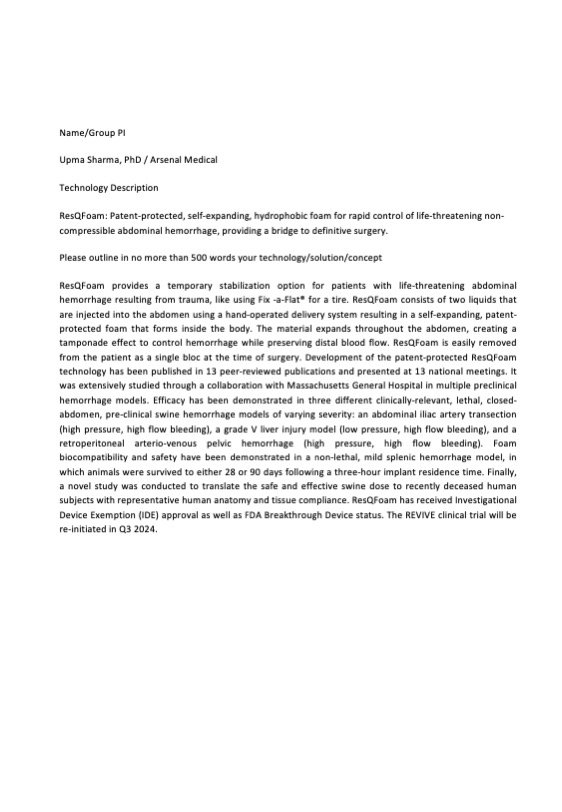 Name/Group PI

Upma Sharma, PhD / Arsenal Medical

Technology Description

ResQFoam: Patent-protected, self-expanding, hydrophobic foam for rapid control of life-threatening non-compressible abdominal hemorrhage, providing a bridge to definitive surgery.

Please outline in no more than 500 words your technology/solution/concept

ResQFoam provides a temporary stabilization option for patients with life-threatening abdominal hemorrhage resulting from trauma, like using Fix -a-Flat® for a tire. ResQFoam consists of two liquids that are injected into the abdomen using a hand-operated delivery system resulting in a self-expanding, patent-protected foam that forms inside the body. The material expands throughout the abdomen, creating a tamponade effect to control hemorrhage while preserving distal blood flow. ResQFoam is easily removed from the patient as a single bloc at the time of surgery. Development of the patent-protected ResQFoam technology has been published in 13 peer-reviewed publications and presented at 13 national meetings. It was extensively studied through a collaboration with Massachusetts General Hospital in multiple preclinical hemorrhage models. Efficacy has been demonstrated in three different clinically-relevant, lethal, closed-abdomen, pre-clinical swine hemorrhage models of varying severity: an abdominal iliac artery transection (high pressure, high flow bleeding), a grade V liver injury model (low pressure, high flow bleeding), and a retroperitoneal arterio-venous pelvic hemorrhage (high pressure, high flow bleeding). Foam biocompatibility and safety have been demonstrated in a non-lethal, mild splenic hemorrhage model, in which animals were survived to either 28 or 90 days following a three-hour implant residence time. Finally, a novel study was conducted to translate the safe and effective swine dose to recently deceased human subjects with representative human anatomy and tissue compliance. ResQFoam has received Investigational Device Exemption (IDE) approval as well as FDA Breakthrough Device status. The REVIVE clinical trial will be re-initiated in Q3 2024.